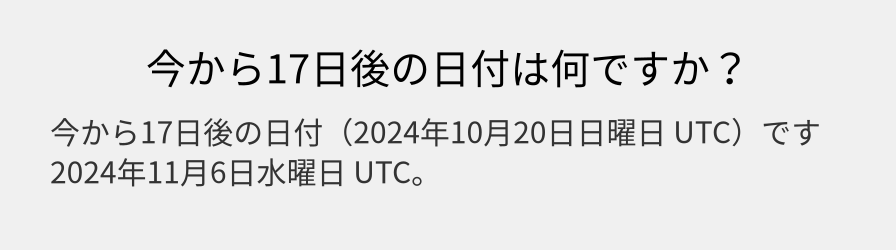 今から17日後の日付は何ですか？

今から17日後の日付（2024年10月20日日曜日 UTC）です
2024年11月6日水曜日 UTC。